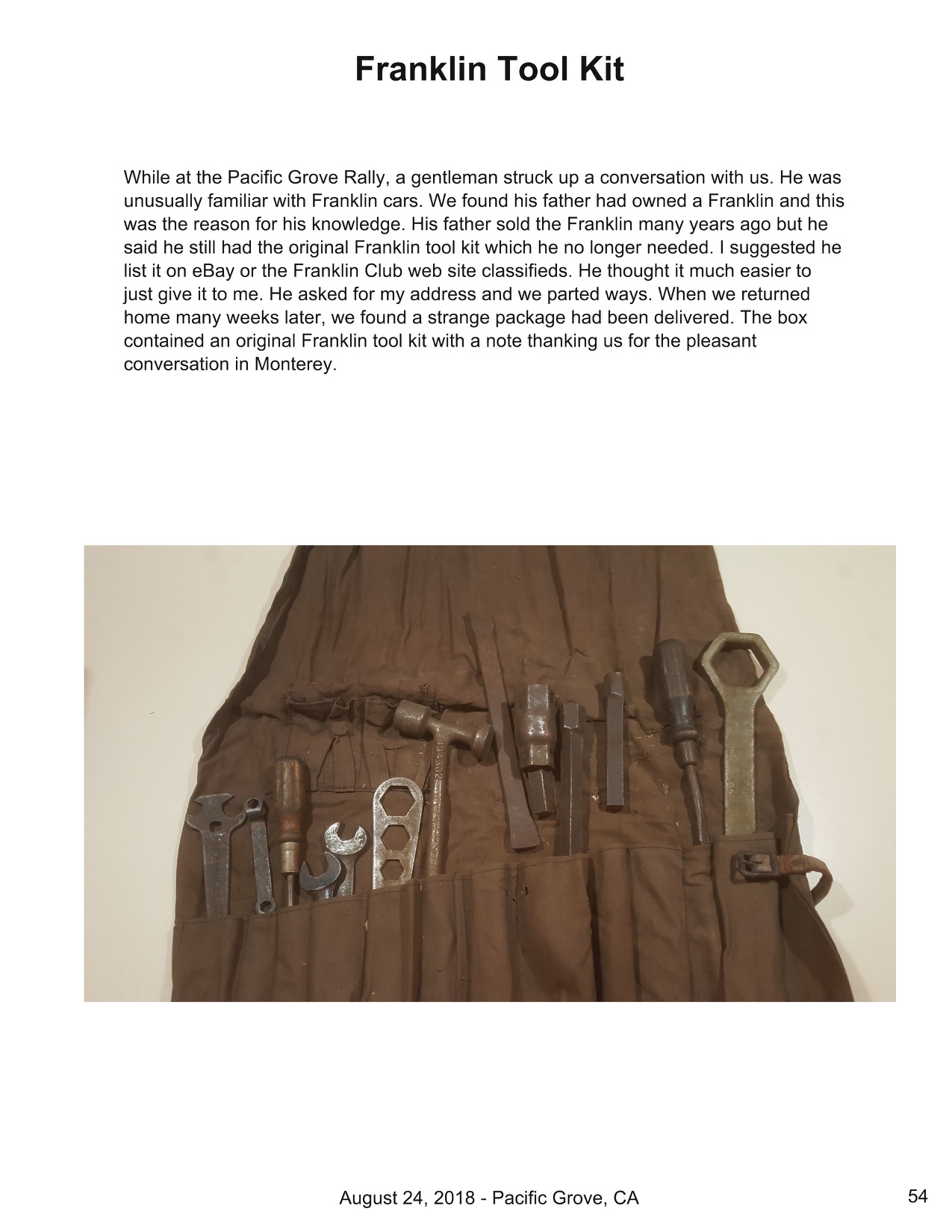 Franklin Tool Kit

While at the Pacific Grove Rally, a gentleman struck up a conversation with us. He was unusually familiar with Franklin cars. We found his father had owned a Franklin and this was the reason for his knowledge. His father sold the Franklin many years ago but he said he still had the original Franklin tool kit which he no longer needed. I suggested he list it on eBay or the Franklin Club web site classifieds. He thought it much easier to just give it to me. He asked for my address and we parted ways. When we returned home many weeks later, we found a strange package had been delivered. The box contained an original Franklin tool kit with a note thanking us for the pleasant conversation in Monterey.

August 24, 2018 - Pacific Grove, CA

54